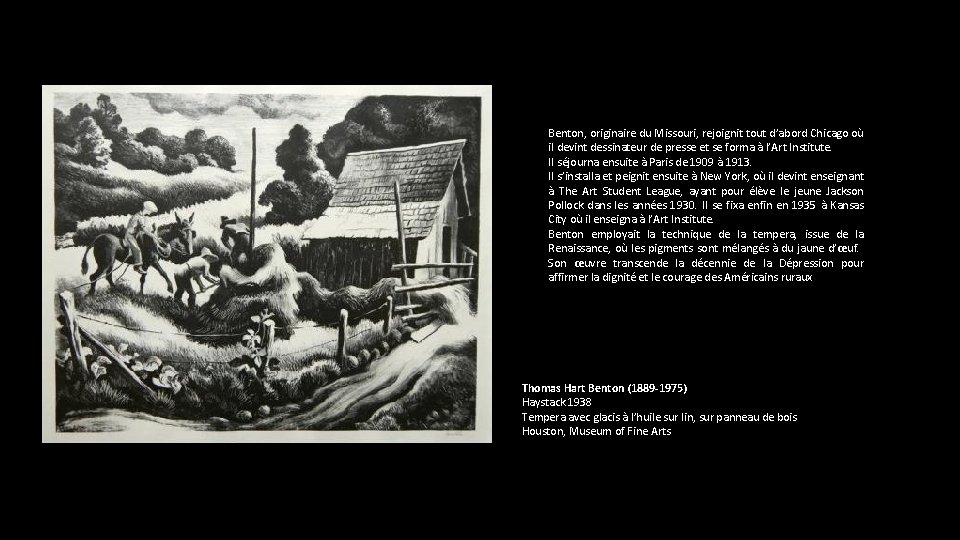 Benton, originaire du Missouri, rejoignit tout d'abord Chicago où il devint dessinateur de presse et se forma à l'Art Institute.
Il séjourna ensuite à Paris de 1909 à 1913.
Il s'installa et peignit ensuite à New York, où il devint enseignant à The Art Student League, ayant pour élève le jeune Jackson Pollock dans les années 1930. Il se fixa enfin en 1935 à Kansas City où il enseigna à l'Art Institute.
Benton employait la technique de la tempera, issue de la Renaissance, où les pigments sont mélangés à du jaune d'œuf.
Son œuvre transcende la décennie de la Dépression pour affirmer la dignité et le courage des Américains ruraux

Thomas Hart Benton (1889-1975)
Haystack 1938
Tempera avec glacis à l'huile sur lin, sur panneau de bois
Houston, Museum of Fine Arts